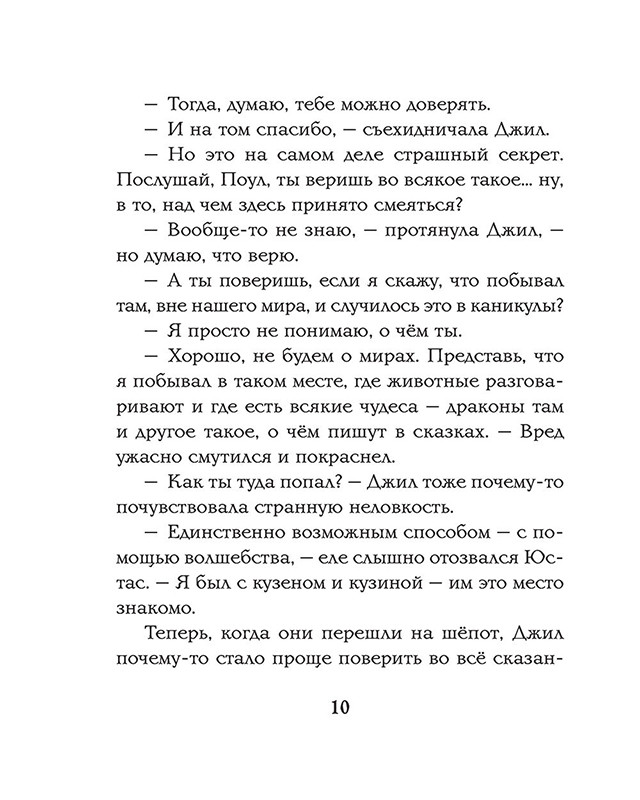 — Тогда, думаю, тебе можно доверять.

— И на том спасибо, — съехидничала Джил.

— Но это на самом деле страшный секрет. Послушай, Поул, ты веришь во всякое такое... ну, в то, над чем здесь принято смеяться?

— Вообще-то не знаю, — протянула Джил, — но думаю, что верю.

— А ты поверишь, если я скажу, что побывал там, вне нашего мира, и случилось это в каникулы?

— Я просто не понимаю, о чём ты.

— Хорошо, не будем о мирах. Представь, что я побывал в таком месте, где животные разговаривают и где есть всякие чудеса — драконы там и другое такое, о чём пишут в сказках. — Вред ужасно смутился и покраснел.

— Как ты туда попал? — Джил тоже почему-то почувствовала странную неловкость.

— Единственно возможным способом — с помощью волшебства, — еле слышно отозвался Юстас. — Я был с кузеном и кузиной — им это место знакомо.

Теперь, когда они перешли на шёпот, Джил почему-то стало проще поверить во всё сказан-

10